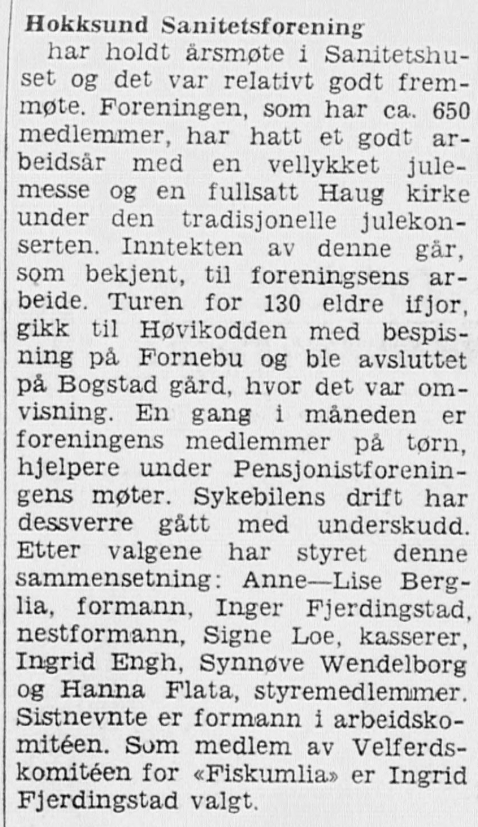 Hokksund Sanitetsforening

har holdt årsmøte i Sanitetshuset og det var relativt godt fremmøte. Foreningen, som har ca. 650 medlemmer, har hatt et godt arbeidsår med en vellykket julemesse og en fullsatt Haug kirke under den tradisjonelle julekonserten. Inntekten av denne går, som bekjent, til foreningsens arbeide. Turen for 130 eldre ifjor, gikk til Høvikodden med bespisning på Fornebu og ble avsluttet på Bogstad gård, hvor det var omvisning. En gang i måneden er foreningens medlemmer på tørn, hjelpere under Pensjonistforeningens møter. Sykebilens drift har dessverre gått med underskudd. Etter valgene har styret denne sammensetning: Anne—Lise Berglia, formann, Inger Fjerdingstad, nestformann, Signe Loe, kasserer, Ingrid Engh, Synnøve Wendelborg og Hanna Flata, styremedlemmer. Sistnevnte er formann i arbeidskomitéen. Som medlem av Velferdskomitéen for «Fiskumlia» er Ingrid Fjerdingstad valgt.